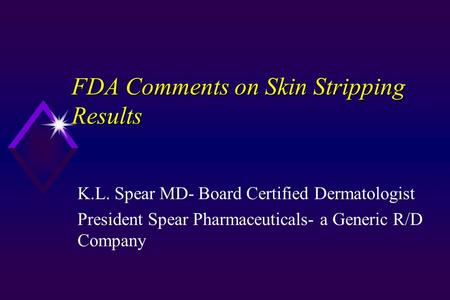 FDA Comments on Skin Stripping Results

K.L. Spear MD- Board Certified Dermatologist

President Spear Pharmaceuticals- a Generic R/D Company